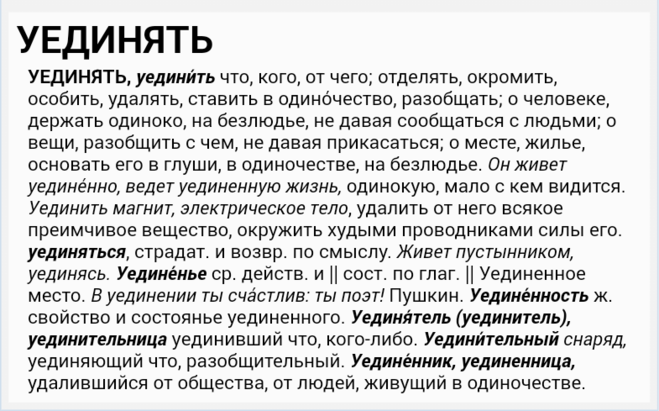 УЕДИНЯТЬ

УЕДИНЯТЬ, уедини́ть что, кого, от чего; отделять, окромить, особить, удалять, ставить в одино́чество, разобщать; о человеке, держать одиноко, на безлюдье, не давая сообщаться с людьми; о вещи, разобщить с чем, не давая прикасаться; о месте, жилье, основать его в глуши, в одиночестве, на безлюдье. Он живет уедине́нно, ведет уединенную жизнь, одинокую, мало с кем видится. Уединить магнит, электрическое тело, удалить от него всякое преимчивое вещество, окружить худыми проводниками силы его. уединяться, страдат. и возвр. по смыслу. Живет пустынником, уединясь. Уедине́нье ср. действ. и || сост. по глаг. || Уединенное место. В уединении ты сча́стлив: ты поэт! Пушкин. Уедине́нность ж. свойство и состоянье уединенного. Уединя́тель (уединитель), уединительница уединивший что, кого-либо. Уедини́тельный снаряд, уединяющий что, разобщительный. Уедине́нник, уединенница, удалившийся от общества, от людей, живущий в одиночестве.